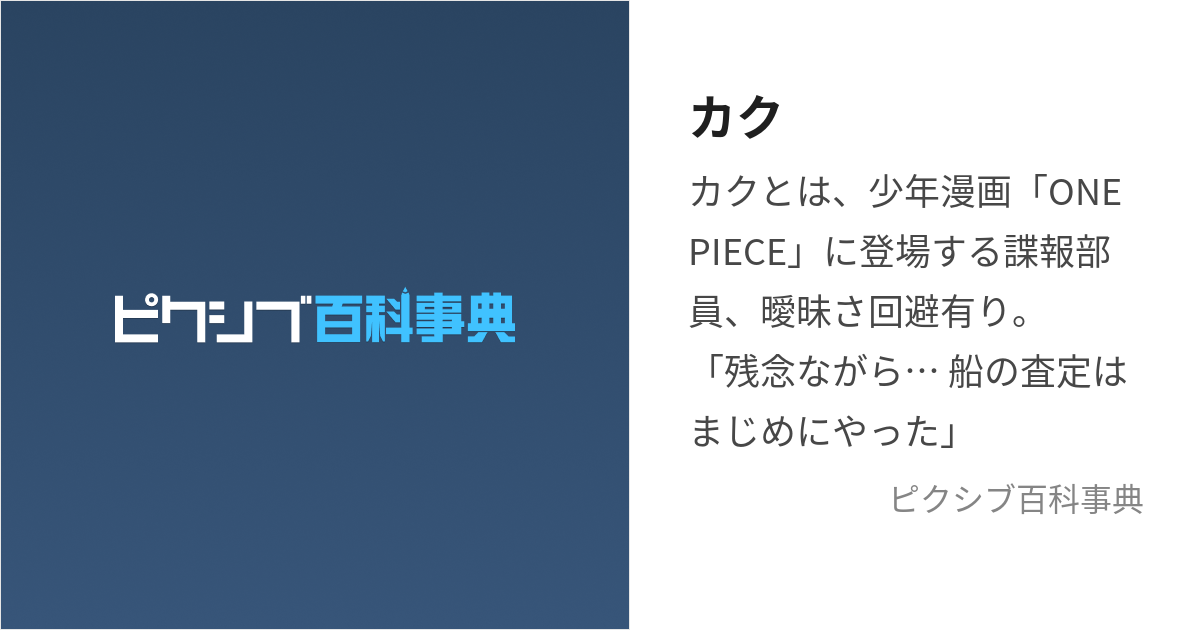 ピクシブ百科事典

カク

カクとは、少年漫画「ONE PIECE」に登場する諜報部員、曖昧さ回避有り。
「残念ながら… 船の査定はまじめにやった」

ピクシブ百科事典